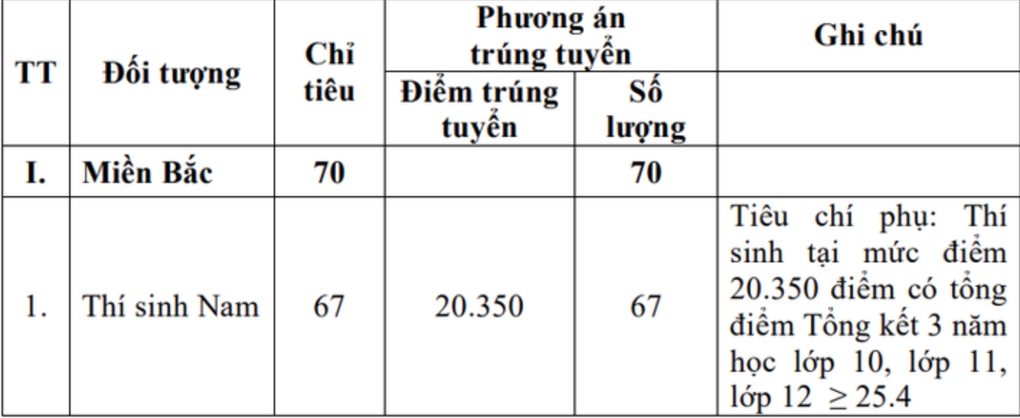 | TT | Đối tượng | Chỉ tiêu | Phương án trúng tuyển: Điểm trúng tuyển | Phương án trúng tuyển: Số lượng | Ghi chú |
|---|---|---|---|---|---|
| I. | Miền Bắc | 70 | | 70 | |
| 1. | Thí sinh Nam | 67 | 20.350 | 67 | Tiêu chí phụ: Thí sinh tại mức điểm 20.350 điểm có tổng điểm Tổng kết 3 năm học lớp 10, lớp 11, lớp 12 $\geq 25.4$ |